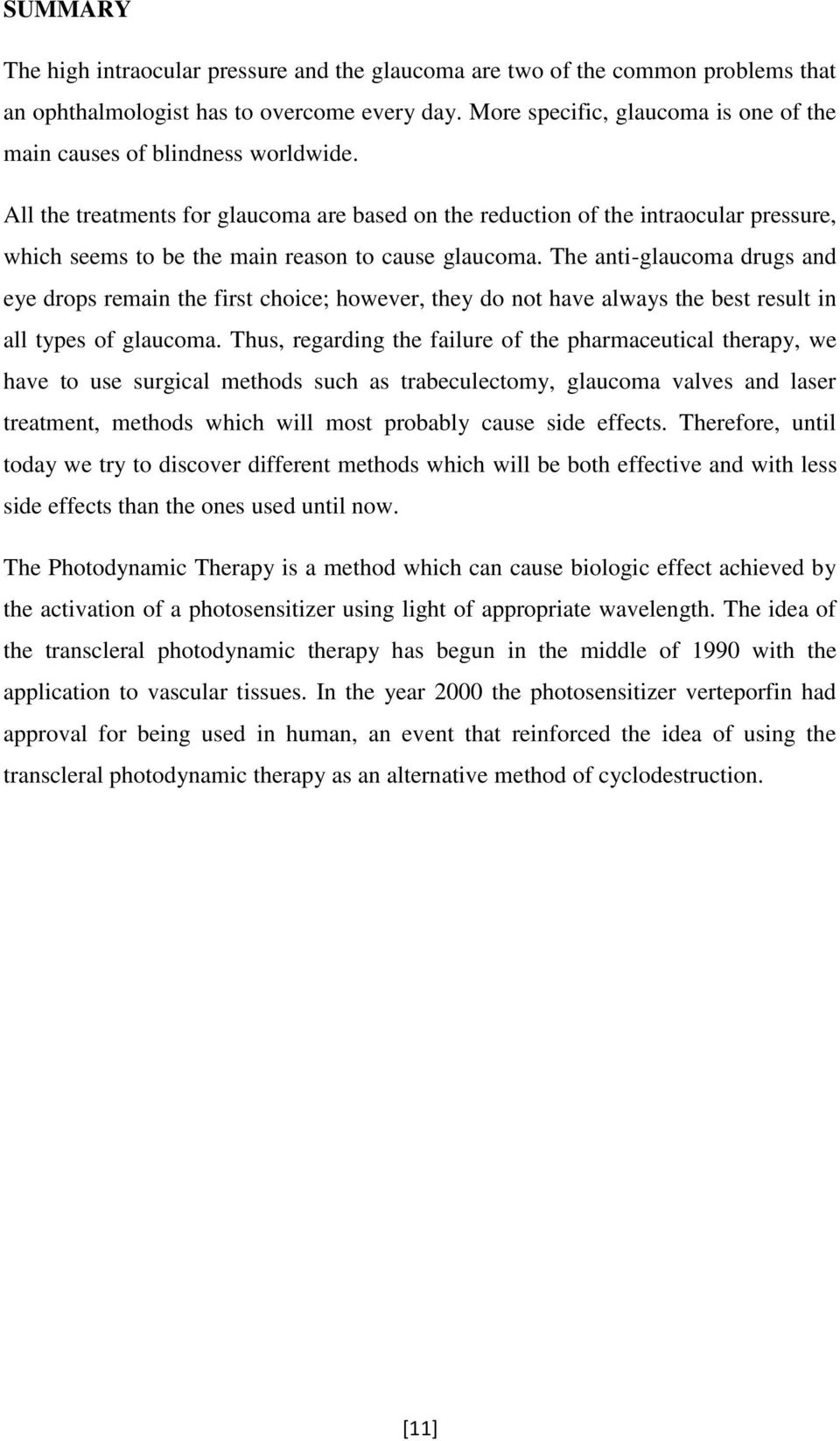 SUMMARY

The high intraocular pressure and the glaucoma are two of the common problems that an ophthalmologist has to overcome every day. More specific, glaucoma is one of the main causes of blindness worldwide.

All the treatments for glaucoma are based on the reduction of the intraocular pressure, which seems to be the main reason to cause glaucoma. The anti-glaucoma drugs and eye drops remain the first choice; however, they do not have always the best result in all types of glaucoma. Thus, regarding the failure of the pharmaceutical therapy, we have to use surgical methods such as trabeculectomy, glaucoma valves and laser treatment, methods which will most probably cause side effects. Therefore, until today we try to discover different methods which will be both effective and with less side effects than the ones used until now.

The Photodynamic Therapy is a method which can cause biologic effect achieved by the activation of a photosensitizer using light of appropriate wavelength. The idea of the transcleral photodynamic therapy has begun in the middle of 1990 with the application to vascular tissues. In the year 2000 the photosensitizer verteporfin had approval for being used in human, an event that reinforced the idea of using the transcleral photodynamic therapy as an alternative method of cyclodestruction.

[11]